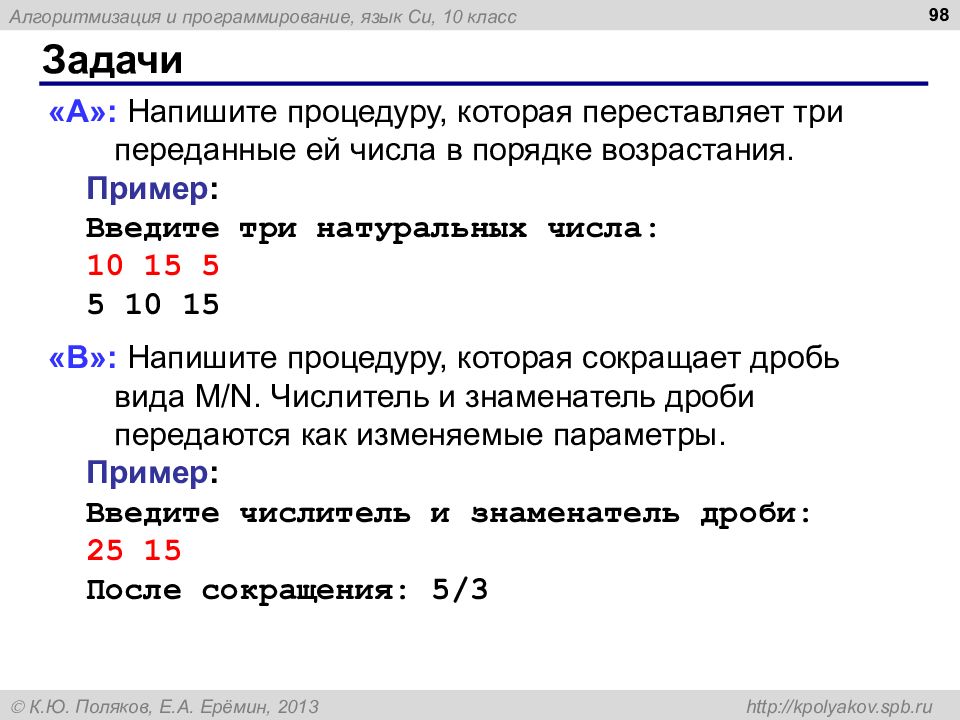 Алгоритмизация и программирование, язык Си, 10 класс

98

Задачи

«A»: Напишите процедуру, которая переставляет три переданные ей числа в порядке возрастания.

Пример:

Введите три натуральных числа:

10 15 5

5 10 15

«B»: Напишите процедуру, которая сокращает дробь вида M/N. Числитель и знаменатель дроби передаются как изменяемые параметры.

Пример:

Введите числитель и знаменатель дроби:

25 15

После сокращения: 5/3

© К.Ю. Поляков, Е.А. Ерёмин, 2013

http://kpolyakov.spb.ru